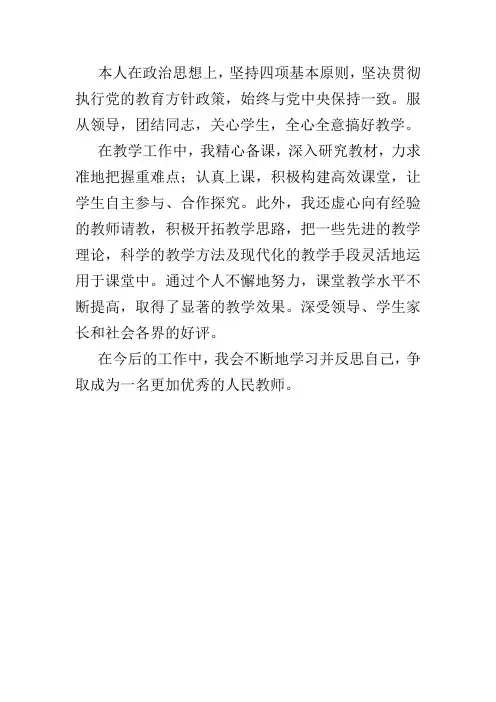 本人在政治思想上，坚持四项基本原则，坚决贯彻执行党的教育方针政策，始终与党中央保持一致。服从领导，团结同志，关心学生，全心全意搞好教学。

在教学工作中，我精心备课，深入研究教材，力求准地把握重难点；认真上课，积极构建高效课堂，让学生自主参与、合作探究。此外，我还虚心向有经验的教师请教，积极开拓教学思路，把一些先进的教学理论，科学的教学方法及现代化的教学手段灵活地运用于课堂中。通过个人不懈地努力，课堂教学水平不断提高，取得了显著的教学效果。深受领导、学生家长和社会各界的好评。

在今后的工作中，我会不断地学习并反思自己，争取成为一名更加优秀的人民教师。